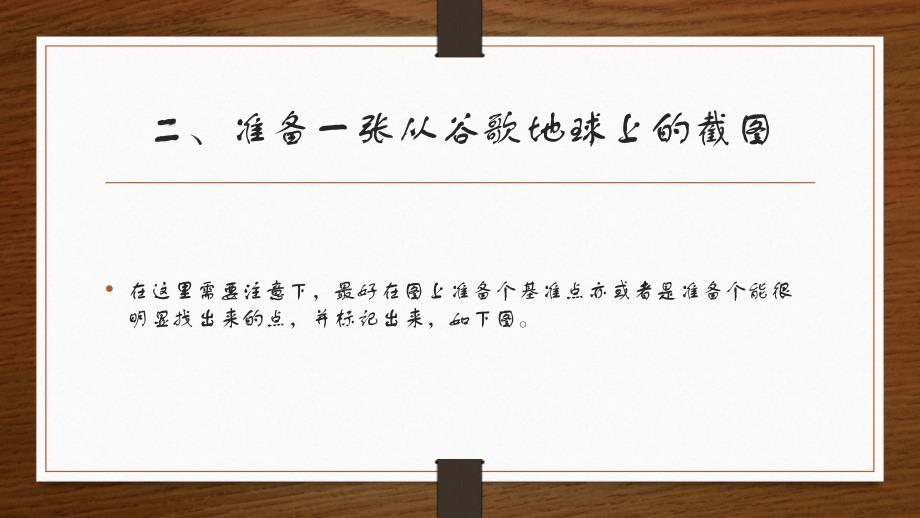 二、准备一张从谷歌地球上的截图

• 在这里需要注意下，最好在图上准备个基准点亦或者是准备个能很明显找出来的点，并标记出来，如下图。